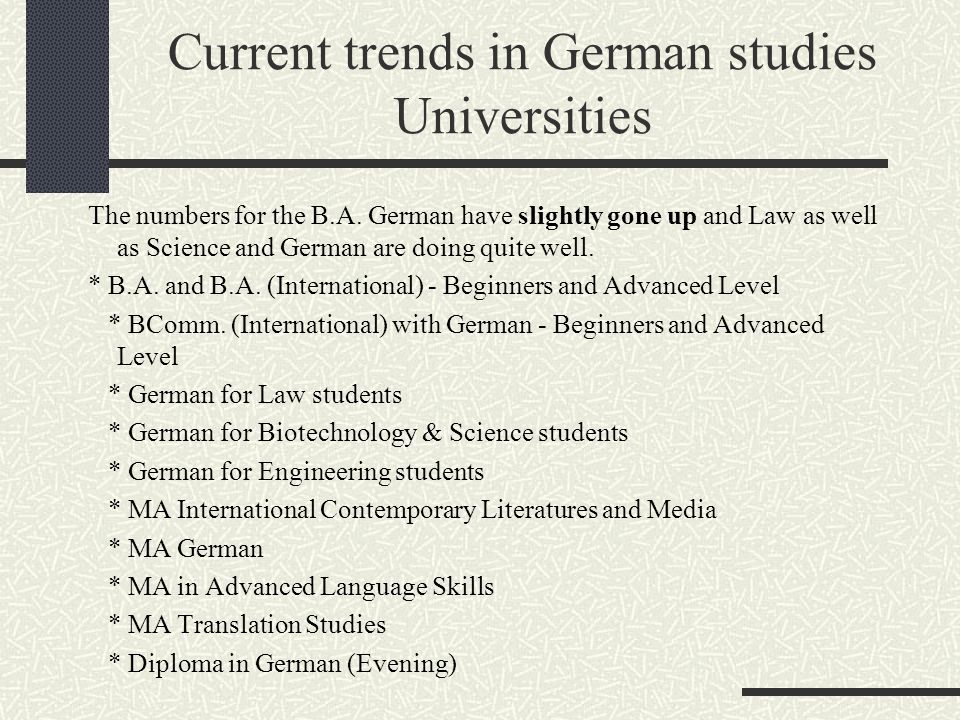 Current trends in German studies Universities

The numbers for the B.A. German have slightly gone up and Law as well as Science and German are doing quite well.

* B.A. and B.A. (International) - Beginners and Advanced Level

* BComm. (International) with German - Beginners and Advanced Level

* German for Law students

* German for Biotechnology & Science students

* German for Engineering students

* MA International Contemporary Literatures and Media

* MA German

* MA in Advanced Language Skills

* MA Translation Studies

* Diploma in German (Evening)